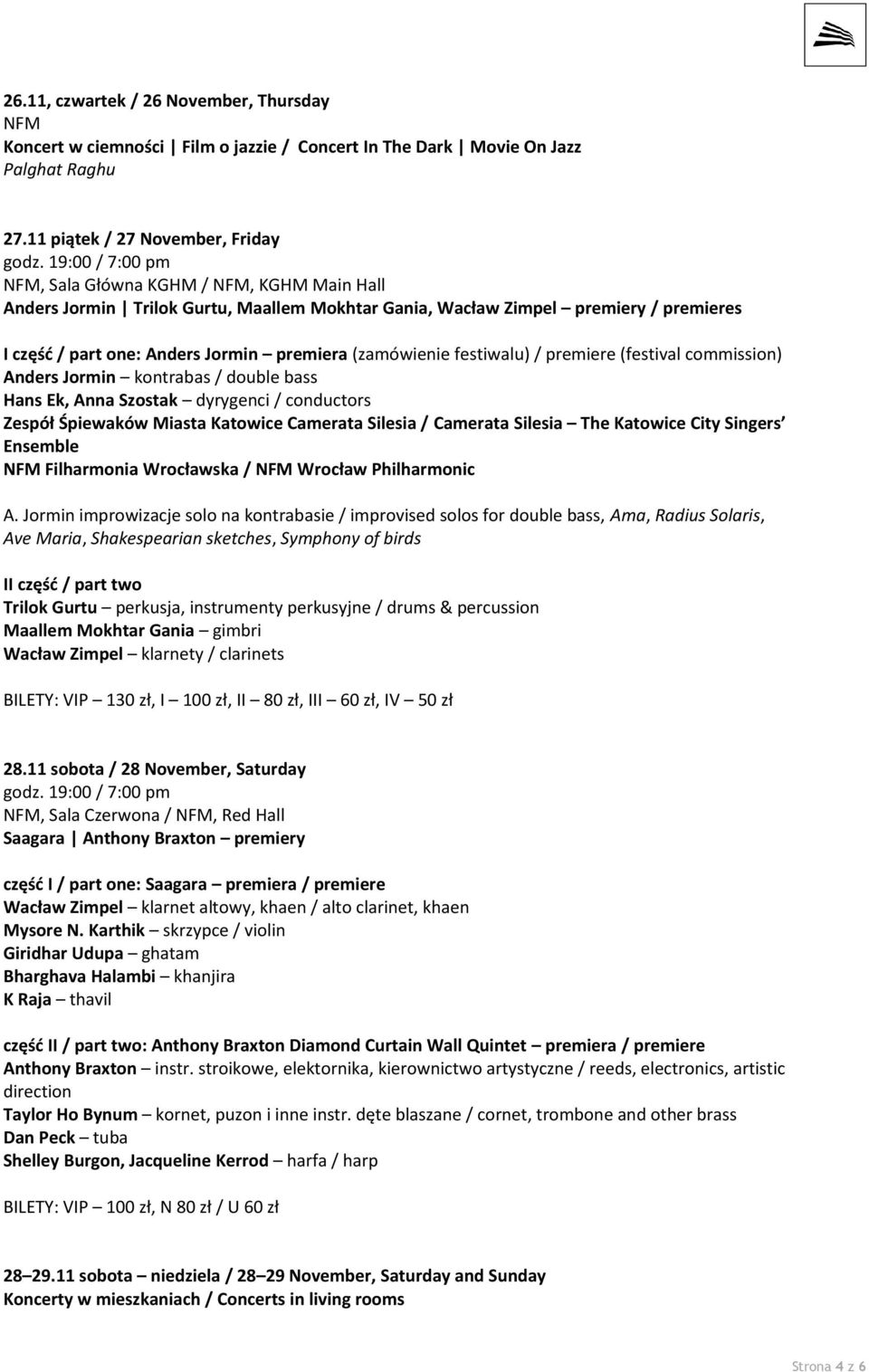 26.11, czwartek / 26 November, Thursday
NFM
Koncert w ciemności | Film o jazzie / Concert In The Dark | Movie On Jazz
Palghat Raghu

27.11 piątek / 27 November, Friday
godz. 19:00 / 7:00 pm
NFM, Sala Główna KGHM / NFM, KGHM Main Hall
Anders Jormin | Trilok Gurtu, Maallem Mokhtar Gania, Wacław Zimpel – premiery / premieres

I część / part one: Anders Jormin – premiera (zamówienie festiwalu) / premiere (festival commission)
Anders Jormin – kontrabas / double bass
Hans Ek, Anna Szostak – dyrygenci / conductors
Zespół Śpiewaków Miasta Katowice Camerata Silesia / Camerata Silesia – The Katowice City Singers' Ensemble
NFM Filharmonia Wrocławska / NFM Wrocław Philharmonic

A. Jormin improwizacje solo na kontrabasie / improvised solos for double bass, Ama, Radius Solaris, Ave Maria, Shakespearian sketches, Symphony of birds

II część / part two
Trilok Gurtu – perkusja, instrumenty perkusyjne / drums & percussion
Maallem Mokhtar Gania – gimbri
Wacław Zimpel – klarnety / clarinets

BILETY: VIP – 130 zł, I – 100 zł, II – 80 zł, III – 60 zł, IV – 50 zł

28.11 sobota / 28 November, Saturday
godz. 19:00 / 7:00 pm
NFM, Sala Czerwona / NFM, Red Hall
Saagara | Anthony Braxton – premiery

część I / part one: Saagara – premiera / premiere
Wacław Zimpel – klarnet altowy, khaen / alto clarinet, khaen
Mysore N. Karthik – skrzypce / violin
Giridhar Udupa – ghatam
Bharghava Halambi – khanjira
K Raja – thavil

część II / part two: Anthony Braxton Diamond Curtain Wall Quintet – premiera / premiere
Anthony Braxton – instr. stroikowe, elektornika, kierownictwo artystyczne / reeds, electronics, artistic direction
Taylor Ho Bynum – kornet, puzon i inne instr. dęte blaszane / cornet, trombone and other brass
Dan Peck – tuba
Shelley Burgon, Jacqueline Kerrod – harfa / harp

BILETY: VIP – 100 zł, N 80 zł / U 60 zł

28–29.11 sobota – niedziela / 28–29 November, Saturday and Sunday
Koncerty w mieszkaniach / Concerts in living rooms

Strona 4 z 6